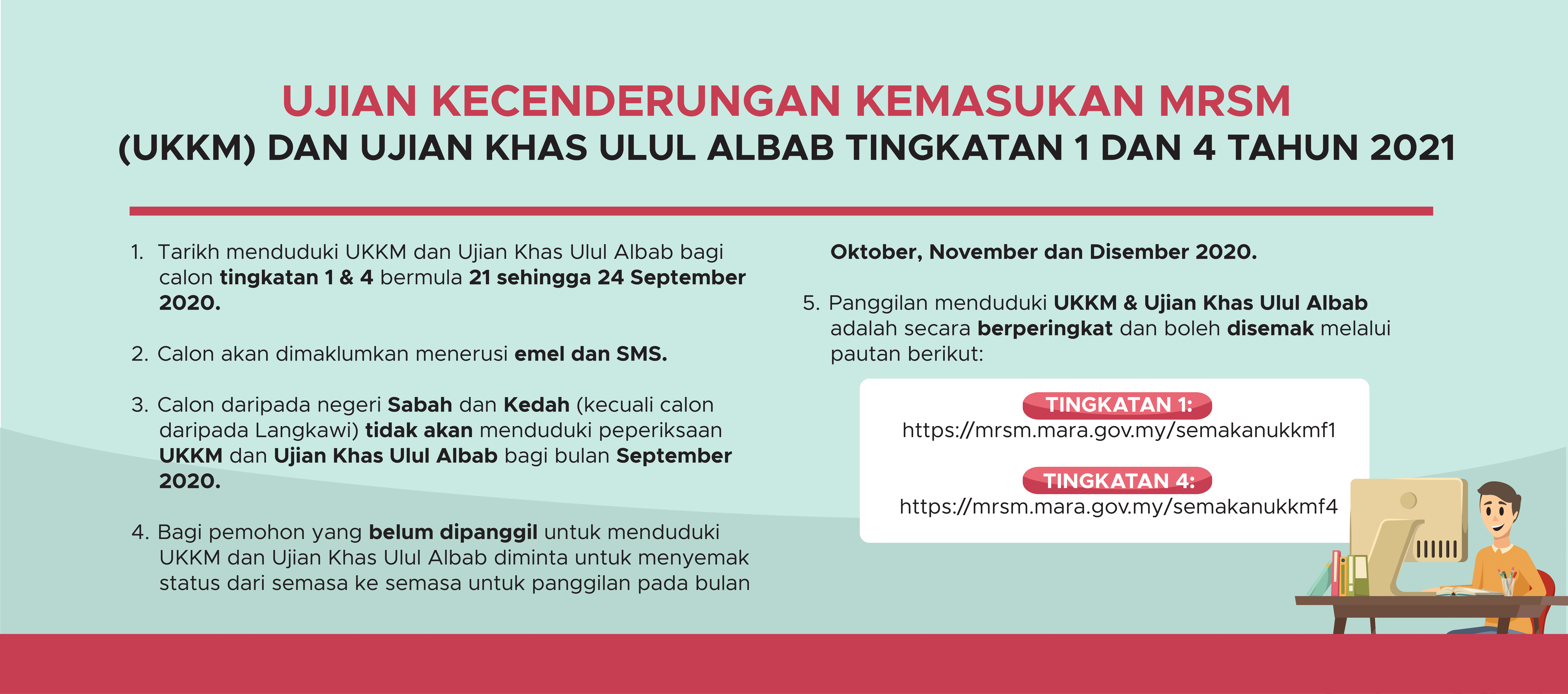 UJIAN KECENDERUNGAN KEMASUKAN MRSM
(UKKM) DAN UJIAN KHAS ULUL ALBAB TINGKATAN 1 DAN 4 TAHUN 2021

1. Tarikh menduduki UKKM dan Ujian Khas Ulul Albab bagi calon tingkatan 1 & 4 bermula 21 sehingga 24 September 2020.

2. Calon akan dimaklumkan menerusi emel dan SMS.

3. Calon daripada negeri Sabah dan Kedah (kecuali calon daripada Langkawi) tidak akan menduduki peperiksaan UKKM dan Ujian Khas Ulul Albab bagi bulan September 2020.

4. Bagi pemohon yang belum dipanggil untuk menduduki UKKM dan Ujian Khas Ulul Albab diminta untuk menyemak status dari semasa ke semasa untuk panggilan pada bulan Oktober, November dan Disember 2020.

5. Panggilan menduduki UKKM & Ujian Khas Ulul Albab adalah secara berperingkat dan boleh disemak melalui pautan berikut:

TINGKATAN 1:
https://mrsm.mara.gov.my/semakanukkmf1

TINGKATAN 4:
https://mrsm.mara.gov.my/semakanukkmf4